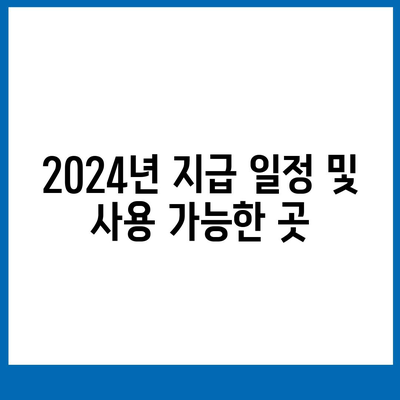 2024년 지급 일정 및 사용 가능한 곳